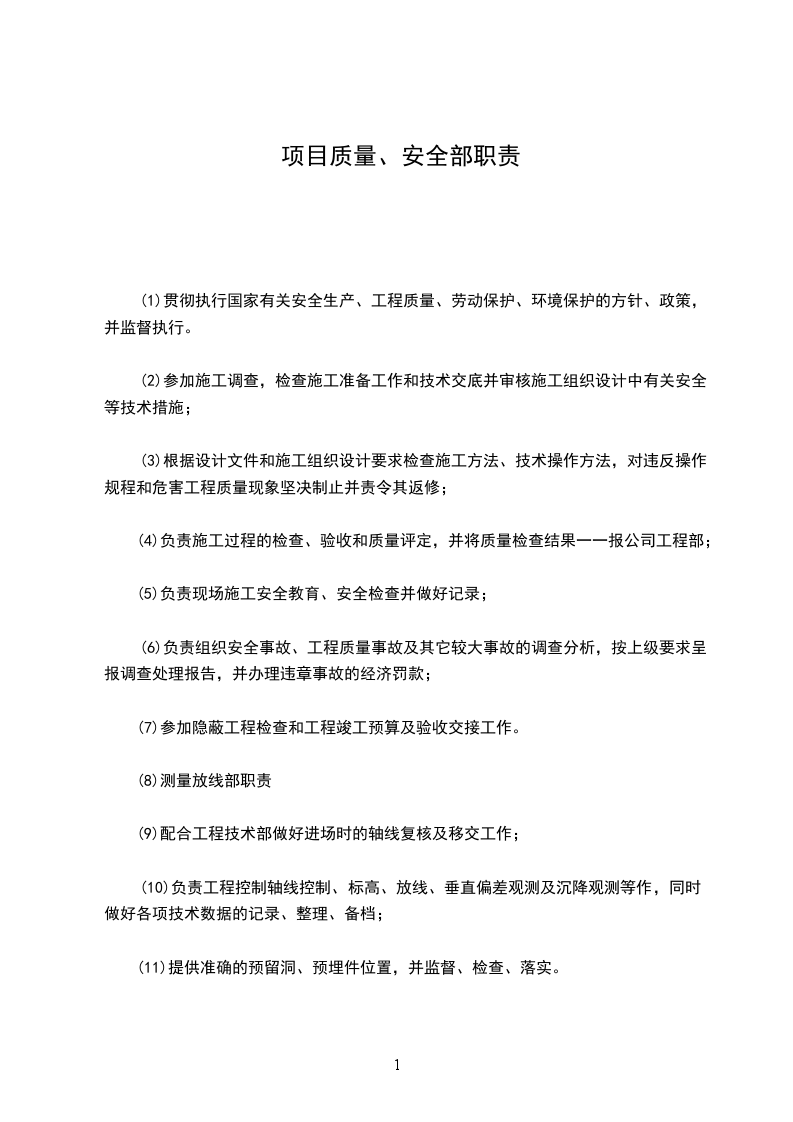 项目质量、安全部职责

⑴贯彻执行国家有关安全生产、工程质量、劳动保护、环境保护的方针、政策，并监督执行。

⑵参加施工调查，检查施工准备工作和技术交底并审核施工组织设计中有关安全等技术措施；

⑶根据设计文件和施工组织设计要求检查施工方法、技术操作方法，对违反操作规程和危害工程质量现象坚决制止并责令其返修；

⑷负责施工过程的检查、验收和质量评定，并将质量检查结果一一报公司工程部；

⑸负责现场施工安全教育、安全检查并做好记录；

⑹负责组织安全事故、工程质量事故及其它较大事故的调查分析，按上级要求呈报调查处理报告，并办理违章事故的经济罚款；

⑺参加隐蔽工程检查和工程竣工预算及验收交接工作。

⑻测量放线部职责

⑼配合工程技术部做好进场时的轴线复核及移交工作；

⑽负责工程控制轴线控制、标高、放线、垂直偏差观测及沉降观测等作，同时做好各项技术数据的记录、整理、备档；

⑾提供准确的预留洞、预埋件位置，并监督、检查、落实。

1